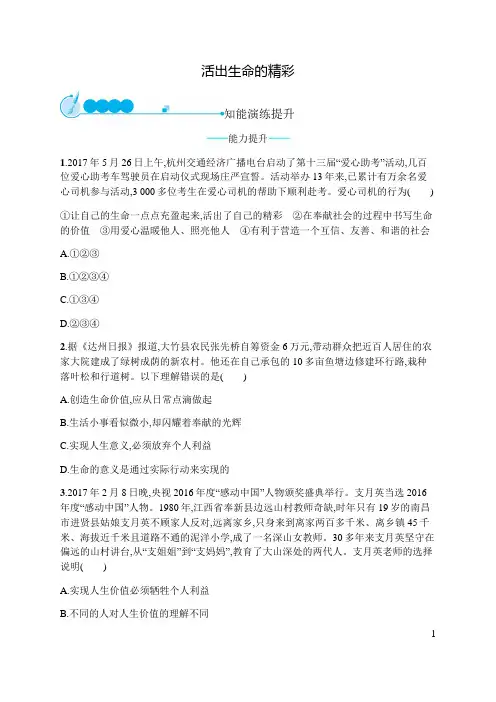 活出生命的精彩

知能演练提升

——能力提升——

1.2017 年 5 月 26 日上午,杭州交通经济广播电台启动了第十三届“爱心助考”活动,几百位爱心助考车驾驶员在启动仪式现场庄严宣誓。活动举办 13 年来,已累计有万余名爱心司机参与活动,3 000 多位考生在爱心司机的帮助下顺利赴考。爱心司机的行为(　　)

①让自己的生命一点点充盈起来,活出了自己的精彩　②在奉献社会的过程中书写生命的价值　③用爱心温暖他人、照亮他人　④有利于营造一个互信、友善、和谐的社会

A.①②③

B.①②③④

C.①③④

D.②③④

2.据《达州日报》报道,大竹县农民张先桥自筹资金 6 万元,带动群众把近百人居住的农家大院建成了绿树成荫的新农村。他还在自己承包的 10 多亩鱼塘边修建环行路,栽种落叶松和行道树。以下理解错误的是(　　)

A.创造生命价值,应从日常点滴做起

B.生活小事看似微小,却闪耀着奉献的光辉

C.实现人生意义,必须放弃个人利益

D.生命的意义是通过实际行动来实现的

3.2017 年 2 月 8 日晚,央视 2016 年度“感动中国”人物颁奖盛典举行。支月英当选 2016 年度“感动中国”人物。1980 年,江西省奉新县边远山村教师奇缺,时年只有 19 岁的南昌市进贤县姑娘支月英不顾家人反对,远离家乡,只身来到离家两百多千米、离乡镇 45 千米、海拔近千米且道路不通的泥洋小学,成了一名深山女教师。30 多年来支月英坚守在偏远的山村讲台,从“支姐姐”到“支妈妈”,教育了大山深处的两代人。支月英老师的选择说明(　　)

A.实现人生价值必须牺牲个人利益

B.不同的人对人生价值的理解不同

1